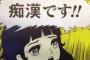 痴漢です!!